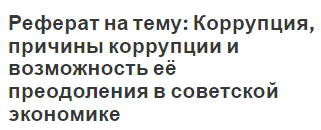 Реферат на тему: Коррупция, причины коррупции и возможность её преодоления в советской экономике